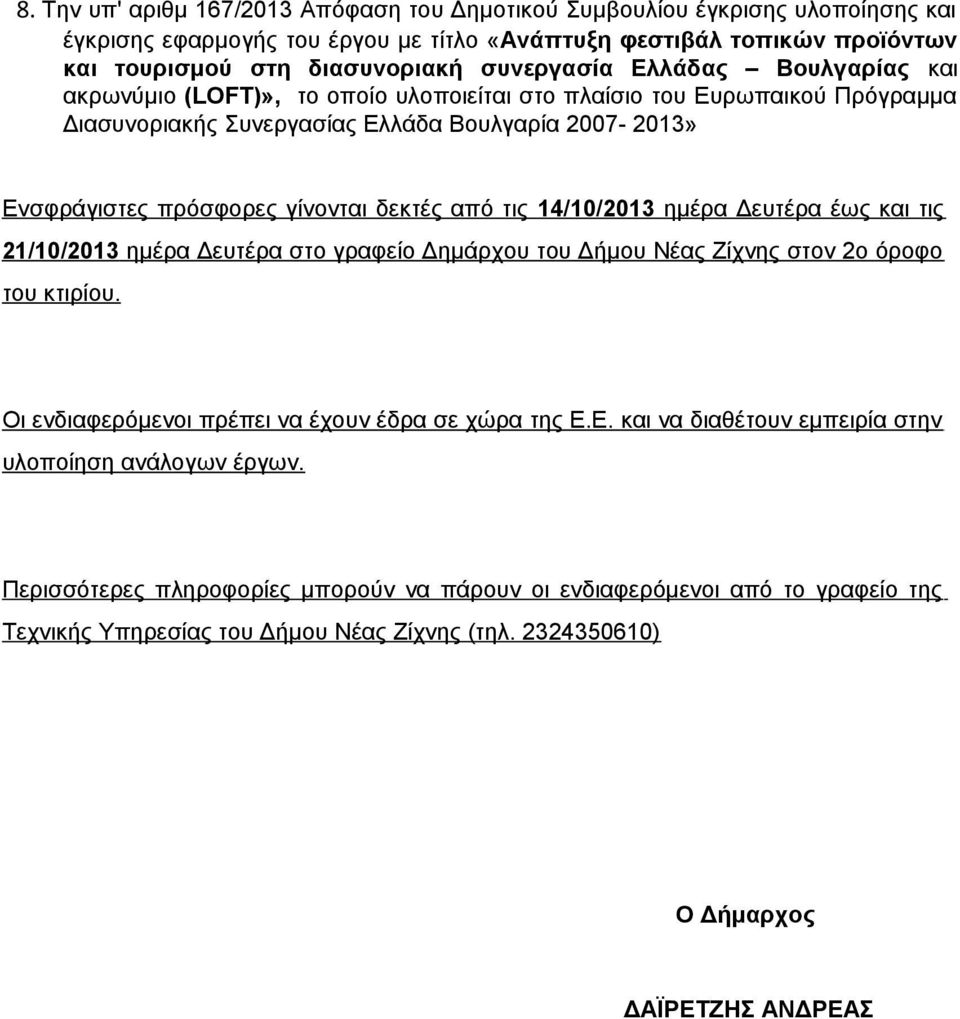 8. Την υπ' αριθμ 167/2013 Απόφαση του Δημοτικού Συμβουλίου έγκρισης υλοποίησης και έγκρισης εφαρμογής του έργου με τίτλο «Ανάπτυξη φεστιβάλ τοπικών προϊόντων και τουρισμού στη διασυνοριακή συνεργασία Ελλάδας – Βουλγαρίας και ακρωνύμιο (LOFT)», το οποίο υλοποιείται στο πλαίσιο του Ευρωπαικού Πρόγραμμα Διασυνοριακής Συνεργασίας Ελλάδα Βουλγαρία 2007- 2013»

Ενσφράγιστες πρόσφορες γίνονται δεκτές από τις 14/10/2013 ημέρα Δευτέρα έως και τις 21/10/2013 ημέρα Δευτέρα στο γραφείο Δημάρχου του Δήμου Νέας Ζίχνης στον 2ο όροφο του κτιρίου.

Οι ενδιαφερόμενοι πρέπει να έχουν έδρα σε χώρα της Ε.Ε. και να διαθέτουν εμπειρία στην υλοποίηση ανάλογων έργων.

Περισσότερες πληροφορίες μπορούν να πάρουν οι ενδιαφερόμενοι από το γραφείο της Τεχνικής Υπηρεσίας του Δήμου Νέας Ζίχνης (τηλ. 2324350610)

Ο Δήμαρχος

ΔΑΪΡΕΤΖΗΣ ΑΝΔΡΕΑΣ